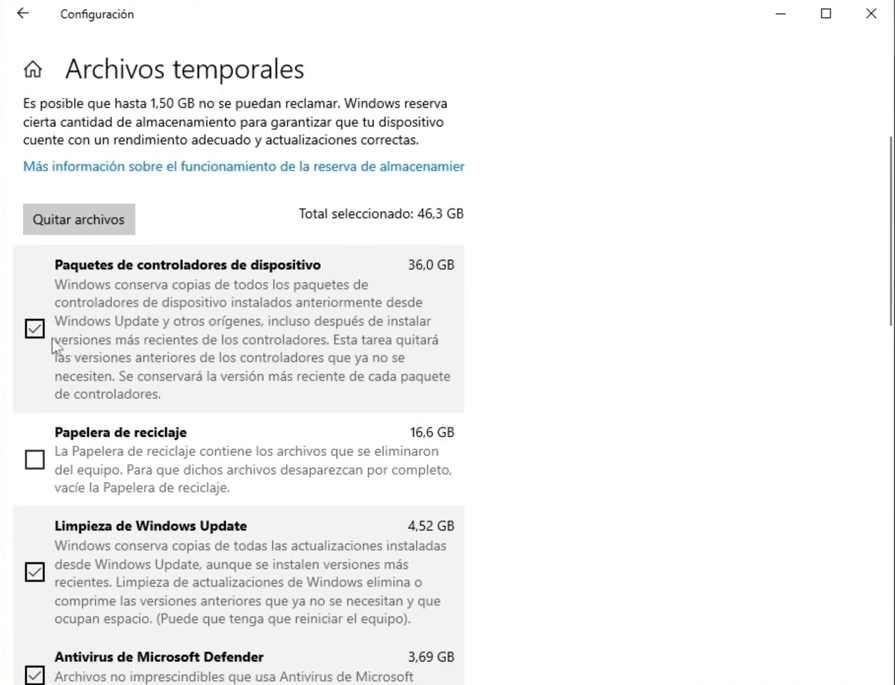 Configuración

Archivos temporales

Es posible que hasta 1,50 GB no se puedan reclamar. Windows reserva cierta cantidad de almacenamiento para garantizar que tu dispositivo cuente con un rendimiento adecuado y actualizaciones correctas.

Más información sobre el funcionamiento de la reserva de almacenamier

Quitar archivos

Total seleccionado: 46,3 GB

Paquetes de controladores de dispositivo 36,0 GB
Windows conserva copias de todos los paquetes de controladores de dispositivo instalados anteriormente desde Windows Update y otros orígenes, incluso después de instalar versiones más recientes de los controladores. Esta tarea quitará las versiones anteriores de los controladores que ya no se necesiten. Se conservará la versión más reciente de cada paquete de controladores.

Papelera de reciclaje 16,6 GB
La Papelera de reciclaje contiene los archivos que se eliminaron del equipo. Para que dichos archivos desaparezcan por completo, vacíe la Papelera de reciclaje.

Limpieza de Windows Update 4,52 GB
Windows conserva copias de todas las actualizaciones instaladas desde Windows Update, aunque se instalen versiones más recientes. Limpieza de actualizaciones de Windows elimina o comprime las versiones anteriores que ya no se necesitan y que ocupan espacio. (Puede que tenga que reiniciar el equipo).

Antivirus de Microsoft Defender 3,69 GB
Archivos no imprescindibles que usa Antivirus de Microsoft